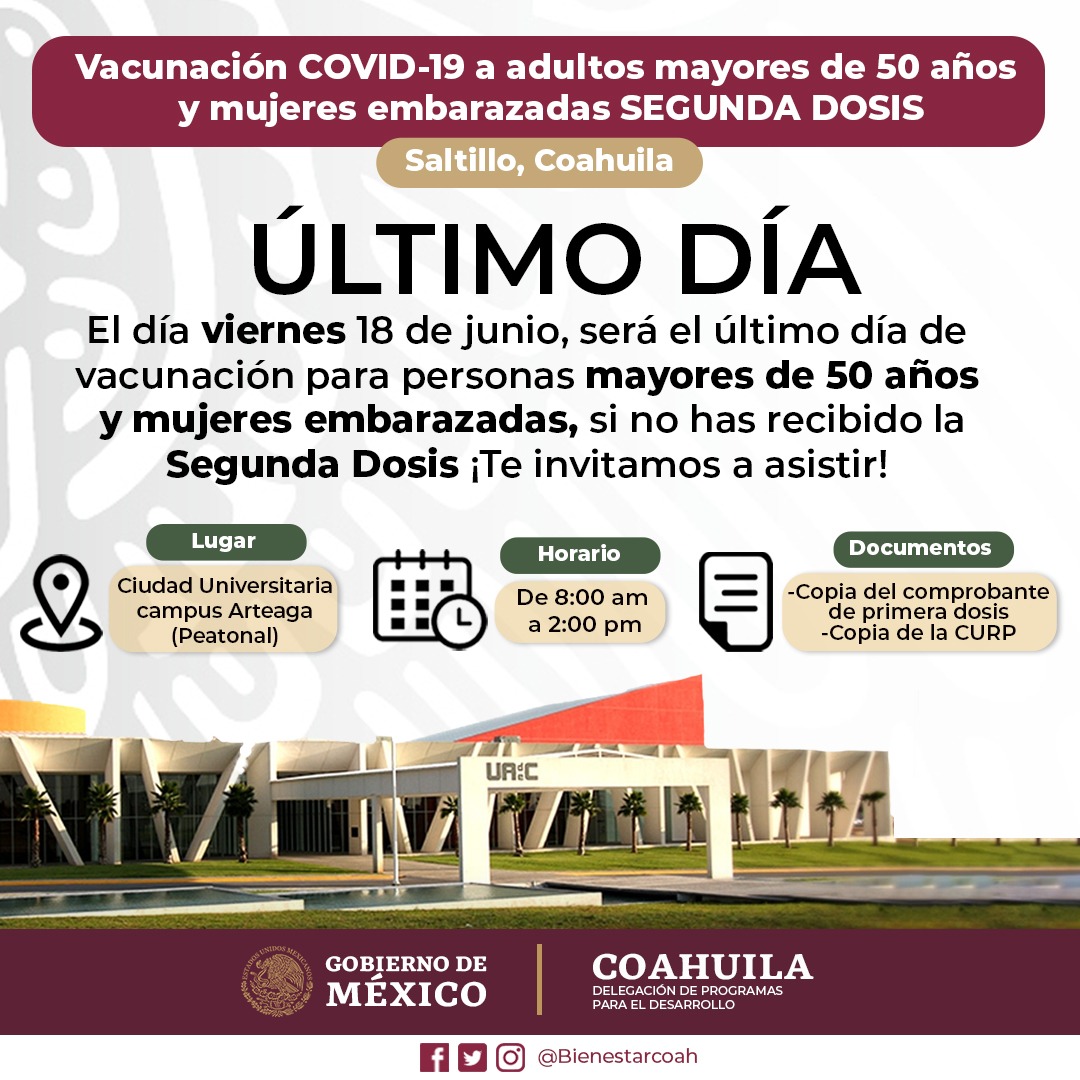 Vacunación COVID-19 a adultos mayores de 50 años y mujeres embarazadas SEGUNDA DOSIS

Saltillo, Coahuila

ÚLTIMO DÍA

El día viernes 18 de junio, será el último día de vacunación para personas mayores de 50 años y mujeres embarazadas, si no has recibido la Segunda Dosis ¡Te invitamos a asistir!

Lugar
Ciudad Universitaria campus Arteaga (Peatonal)

Horario
De 8:00 am a 2:00 pm

Documentos
-Copia del comprobante de primera dosis
-Copia de la CURP

UAdeC

GOBIERNO DE MÉXICO

COAHUILA
DELEGACIÓN DE PROGRAMAS PARA EL DESARROLLO

@Bienestarcoah